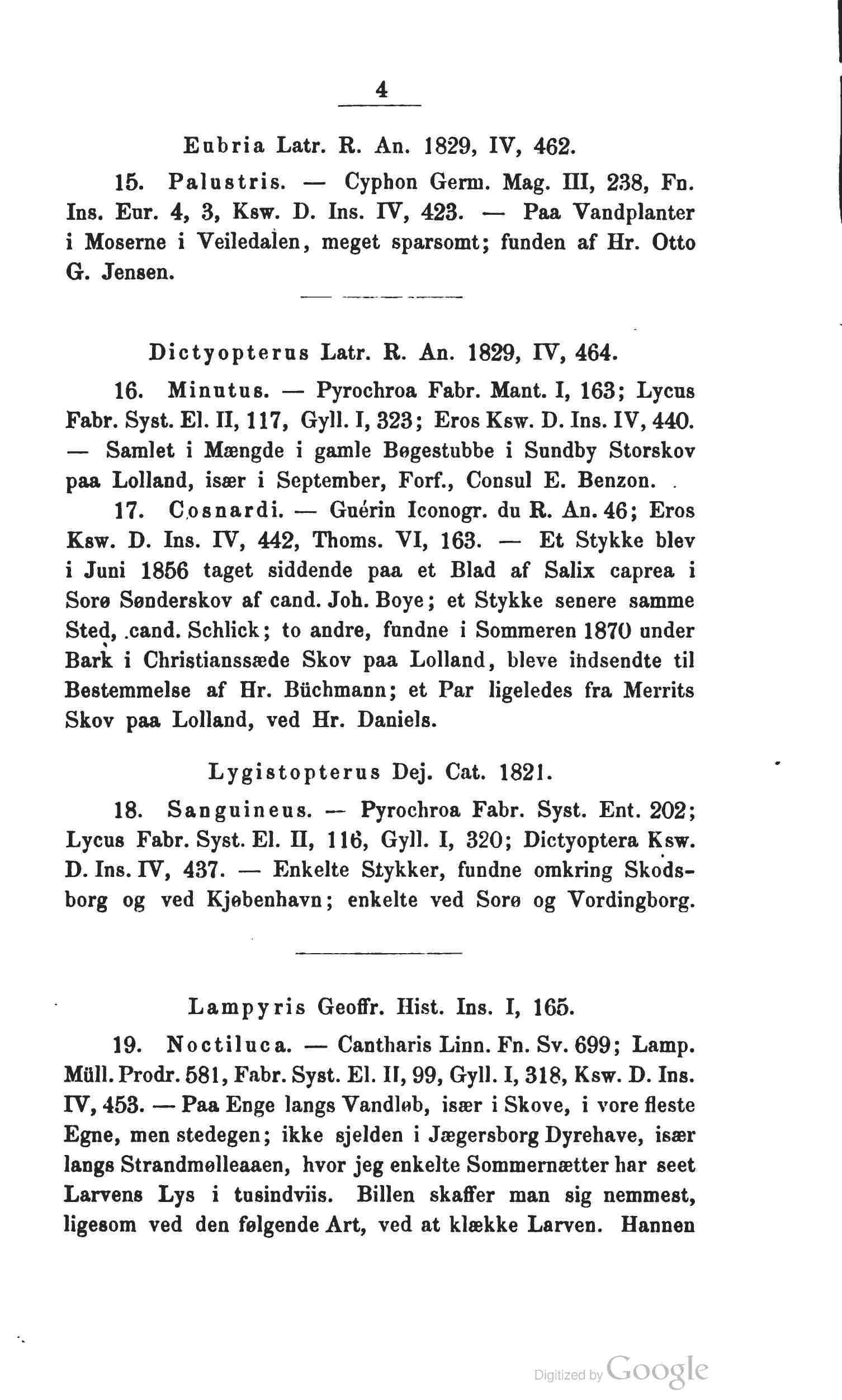 4

Eubria Latr. R. An. 1829, IV, 462.

15. Palustris. — Cyphon Germ. Mag. III, 238, Fn. Ins. Eur. 4, 3, Ksw. D. Ins. IV, 423. — Paa Vandplanter i Moserne i Veiledalen, meget sparsomt; funden af Hr. Otto G. Jensen.

Dictyopterus Latr. R. An. 1829, IV, 464.

16. Minutus. — Pyrochroa Fabr. Mant. I, 163; Lycus Fabr. Syst. El. II, 117, Gyll. I, 323; Eros Ksw. D. Ins. IV, 440. — Samlet i Mængde i gamle Bøgestubbe i Sundby Storskov paa Lolland, især i September, Forf., Consul E. Benzon.

17. Cosnardi. — Guérin Iconogr. du R. An. 46; Eros Ksw. D. Ins. IV, 442, Thoms. VI, 163. — Et Stykke blev i Juni 1856 taget siddende paa et Blad af Salix caprea i Sorø Sønderskov af cand. Joh. Boye; et Stykke senere samme Sted, cand. Schlick; to andre, fundne i Sommeren 1870 under Bark i Christianssæde Skov paa Lolland, bleve indsendte til Bestemmelse af Hr. Büchmann; et Par ligeledes fra Merrits Skov paa Lolland, ved Hr. Daniels.

Lygistopterus Dej. Cat. 1821.

18. Sanguineus. — Pyrochroa Fabr. Syst. Ent. 202; Lycus Fabr. Syst. El. II, 116, Gyll. I, 320; Dictyoptera Ksw. D. Ins. IV, 437. — Enkelte Stykker, fundne omkring Skodsborg og ved Kjøbenhavn; enkelte ved Sorø og Vordingborg.

Lampyris Geoffr. Hist. Ins. I, 165.

19. Noctiluca. — Cantharis Linn. Fn. Sv. 699; Lamp. Müll. Prodr. 581, Fabr. Syst. El. II, 99, Gyll. I, 318, Ksw. D. Ins. IV, 453. — Paa Enge langs Vandløb, især i Skove, i vore fleste Egne, men stedegen; ikke sjelden i Jægersborg Dyrehave, især langs Strandmølleaaen, hvor jeg enkelte Sommernætter har seet Larvens Lys i tusindviis. Billen skaffer man sig nemmest, ligesom ved den følgende Art, ved at klække Larven. Hannen

Digitized by Google